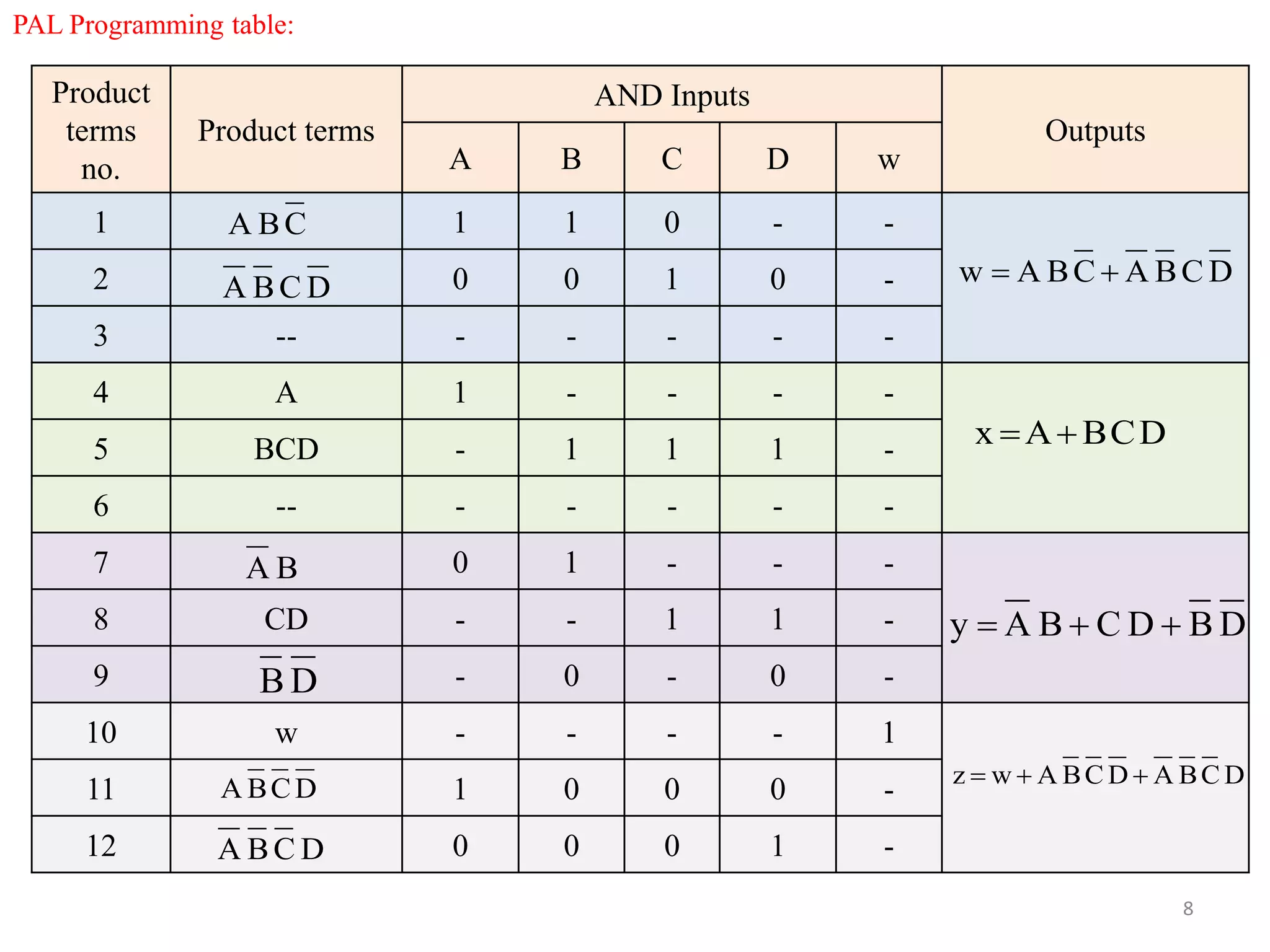 PAL Programming table:

| Product terms no. | Product terms | AND Inputs A | B | C | D | w | Outputs |
|---|---|---|---|---|---|---|---|
| 1 | $AB\overline{C}$ | 1 | 1 | 0 | - | - | $w = AB\overline{C} + \overline{A}\,\overline{B}C\overline{D}$ |
| 2 | $\overline{A}\,\overline{B}C\overline{D}$ | 0 | 0 | 1 | 0 | - | |
| 3 | -- | - | - | - | - | - | |
| 4 | A | 1 | - | - | - | - | $x = A + BCD$ |
| 5 | BCD | - | 1 | 1 | 1 | - | |
| 6 | -- | - | - | - | - | - | |
| 7 | $\overline{A}B$ | 0 | 1 | - | - | - | $y = \overline{A}B + CD + \overline{B}\,\overline{D}$ |
| 8 | CD | - | - | 1 | 1 | - | |
| 9 | $\overline{B}\,\overline{D}$ | - | 0 | - | 0 | - | |
| 10 | w | - | - | - | - | 1 | $z = w + A\overline{B}\,\overline{C}\,\overline{D} + \overline{A}\,\overline{B}\,\overline{C}D$ |
| 11 | $A\overline{B}\,\overline{C}\,\overline{D}$ | 1 | 0 | 0 | 0 | - | |
| 12 | $\overline{A}\,\overline{B}\,\overline{C}D$ | 0 | 0 | 0 | 1 | - | |

8